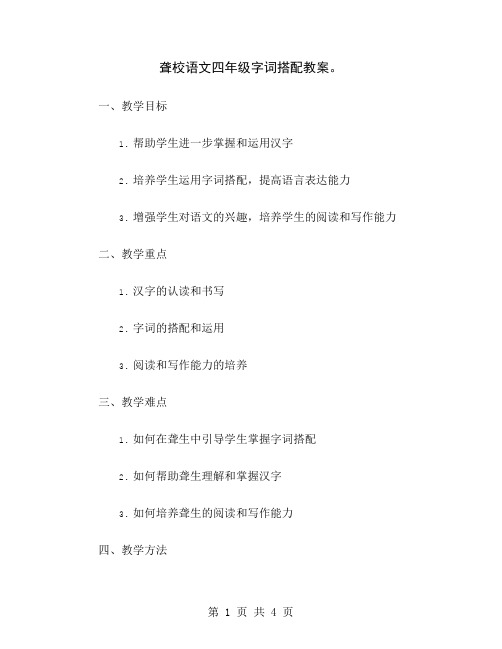 聋校语文四年级字词搭配教案。

一、教学目标

1. 帮助学生进一步掌握和运用汉字

2. 培养学生运用字词搭配，提高语言表达能力

3. 增强学生对语文的兴趣，培养学生的阅读和写作能力

二、教学重点

1. 汉字的认读和书写

2. 字词的搭配和运用

3. 阅读和写作能力的培养

三、教学难点

1. 如何在聋生中引导学生掌握字词搭配

2. 如何帮助聋生理解和掌握汉字

3. 如何培养聋生的阅读和写作能力

四、教学方法

第 1 页 共 4 页